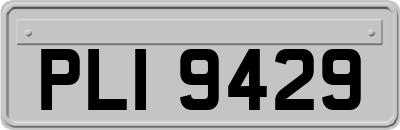 PLI 9429